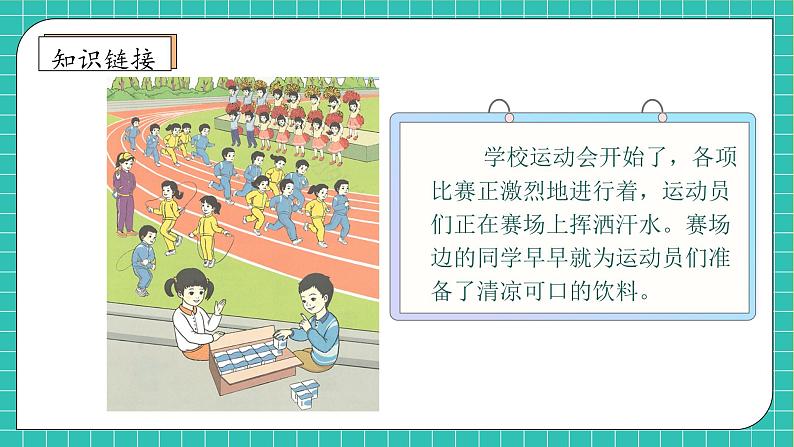 知识链接

学校运动会开始了，各项比赛正激烈地进行着，运动员们正在赛场上挥洒汗水。赛场边的同学早早就为运动员们准备了清凉可口的饮料。